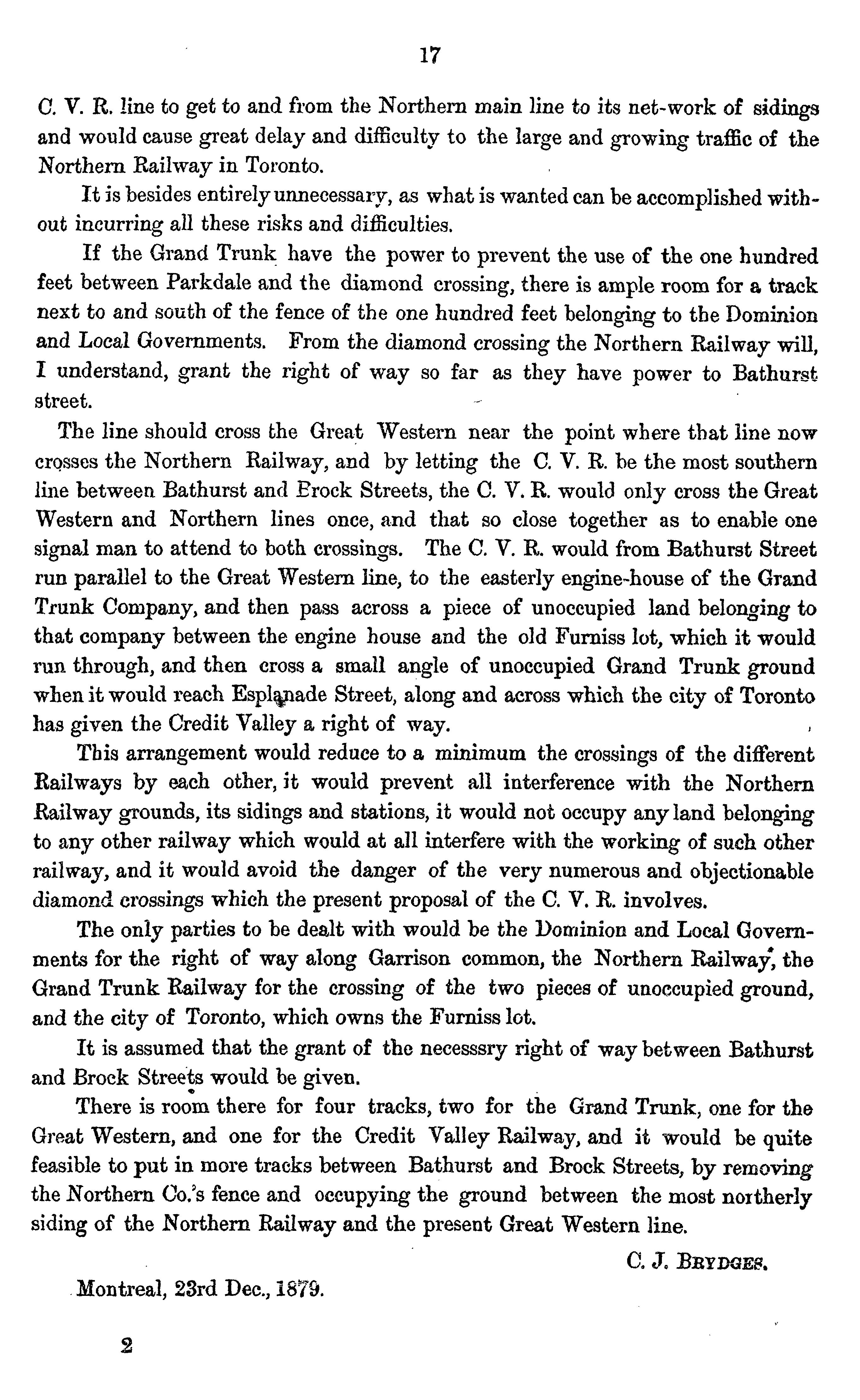 17

C. V. R. line to get to and from the Northern main line to its net-work of sidings and would cause great delay and difficulty to the large and growing traffic of the Northern Railway in Toronto.

It is besides entirely unnecessary, as what is wanted can be accomplished without incurring all these risks and difficulties.

If the Grand Trunk have the power to prevent the use of the one hundred feet between Parkdale and the diamond crossing, there is ample room for a track next to and south of the fence of the one hundred feet belonging to the Dominion and Local Governments. From the diamond crossing the Northern Railway will, I understand, grant the right of way so far as they have power to Bathurst street.

The line should cross the Great Western near the point where that line now crosses the Northern Railway, and by letting the C. V. R. be the most southern line between Bathurst and Brock Streets, the C. V. R. would only cross the Great Western and Northern lines once, and that so close together as to enable one signal man to attend to both crossings. The C. V. R. would from Bathurst Street run parallel to the Great Western line, to the easterly engine-house of the Grand Trunk Company, and then pass across a piece of unoccupied land belonging to that company between the engine house and the old Furniss lot, which it would run through, and then cross a small angle of unoccupied Grand Trunk ground when it would reach Esplanade Street, along and across which the city of Toronto has given the Credit Valley a right of way.

This arrangement would reduce to a minimum the crossings of the different Railways by each other, it would prevent all interference with the Northern Railway grounds, its sidings and stations, it would not occupy any land belonging to any other railway which would at all interfere with the working of such other railway, and it would avoid the danger of the very numerous and objectionable diamond crossings which the present proposal of the C. V. R. involves.

The only parties to be dealt with would be the Dominion and Local Governments for the right of way along Garrison common, the Northern Railway, the Grand Trunk Railway for the crossing of the two pieces of unoccupied ground, and the city of Toronto, which owns the Furniss lot.

It is assumed that the grant of the necesssry right of way between Bathurst and Brock Streets would be given.

There is room there for four tracks, two for the Grand Trunk, one for the Great Western, and one for the Credit Valley Railway, and it would be quite feasible to put in more tracks between Bathurst and Brock Streets, by removing the Northern Co.'s fence and occupying the ground between the most northerly siding of the Northern Railway and the present Great Western line.

C. J. BRYDGES.

Montreal, 23rd Dec., 1879.

2